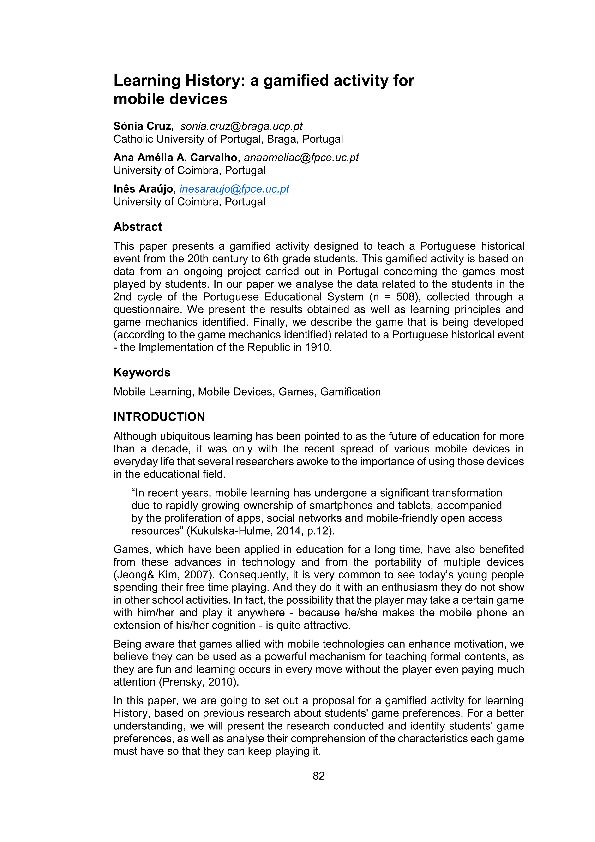 Learning History: a gamified activity for mobile devices

Sónia Cruz, sonia.cruz@braga.ucp.pt
Catholic University of Portugal, Braga, Portugal

Ana Amélia A. Carvalho, anaameliac@fpce.uc.pt
University of Coimbra, Portugal

Inês Araújo, inesaraujo@fpce.uc.pt
University of Coimbra, Portugal

Abstract

This paper presents a gamified activity designed to teach a Portuguese historical event from the 20th century to 6th grade students. This gamified activity is based on data from an ongoing project carried out in Portugal concerning the games most played by students. In our paper we analyse the data related to the students in the 2nd cycle of the Portuguese Educational System (n = 508), collected through a questionnaire. We present the results obtained as well as learning principles and game mechanics identified. Finally, we describe the game that is being developed (according to the game mechanics identified) related to a Portuguese historical event - the Implementation of the Republic in 1910.

Keywords

Mobile Learning, Mobile Devices, Games, Gamification

INTRODUCTION

Although ubiquitous learning has been pointed to as the future of education for more than a decade, it was only with the recent spread of various mobile devices in everyday life that several researchers awoke to the importance of using those devices in the educational field.

"In recent years, mobile learning has undergone a significant transformation due to rapidly growing ownership of smartphones and tablets, accompanied by the proliferation of apps, social networks and mobile-friendly open access resources" (Kukulska-Hulme, 2014, p.12).

Games, which have been applied in education for a long time, have also benefited from these advances in technology and from the portability of multiple devices (Jeong& Kim, 2007). Consequently, it is very common to see today's young people spending their free time playing. And they do it with an enthusiasm they do not show in other school activities. In fact, the possibility that the player may take a certain game with him/her and play it anywhere - because he/she makes the mobile phone an extension of his/her cognition - is quite attractive.

Being aware that games allied with mobile technologies can enhance motivation, we believe they can be used as a powerful mechanism for teaching formal contents, as they are fun and learning occurs in every move without the player even paying much attention (Prensky, 2010).

In this paper, we are going to set out a proposal for a gamified activity for learning History, based on previous research about students' game preferences. For a better understanding, we will present the research conducted and identify students' game preferences, as well as analyse their comprehension of the characteristics each game must have so that they can keep playing it.

82